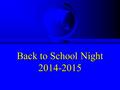 Back to School Night
2014-2015